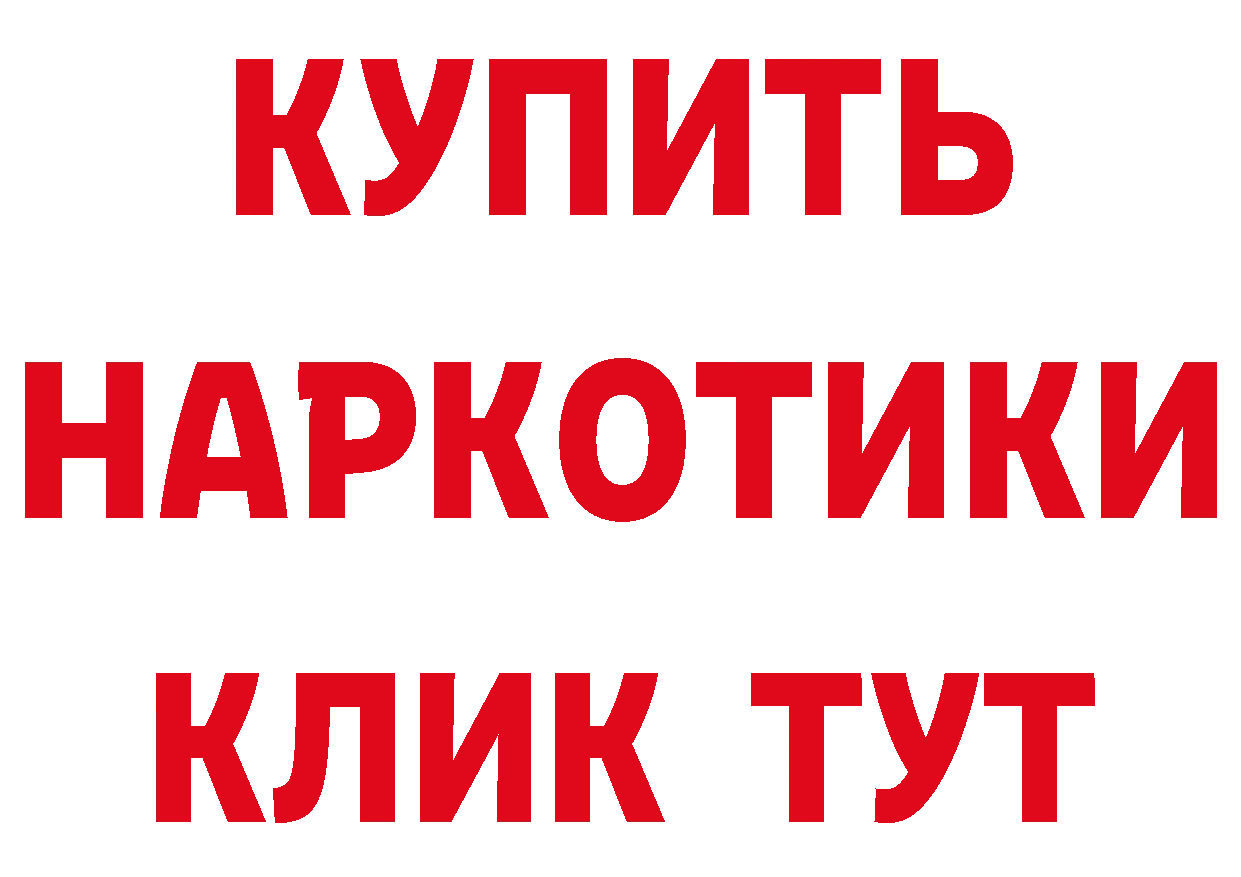 КУПИТЬ НАРКОТИКИ КЛИК ТУТ